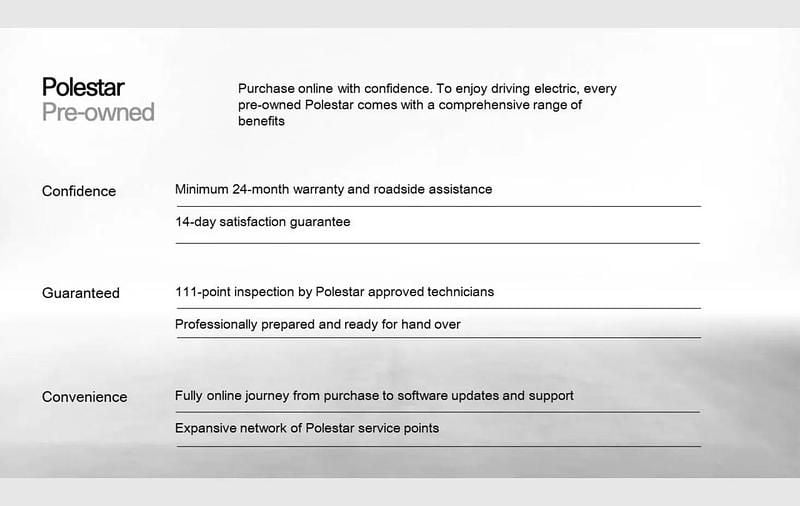 Polestar
Pre-owned

Purchase online with confidence. To enjoy driving electric, every pre-owned Polestar comes with a comprehensive range of benefits

Confidence

Minimum 24-month warranty and roadside assistance

14-day satisfaction guarantee

Guaranteed

111-point inspection by Polestar approved technicians

Professionally prepared and ready for hand over

Convenience

Fully online journey from purchase to software updates and support

Expansive network of Polestar service points